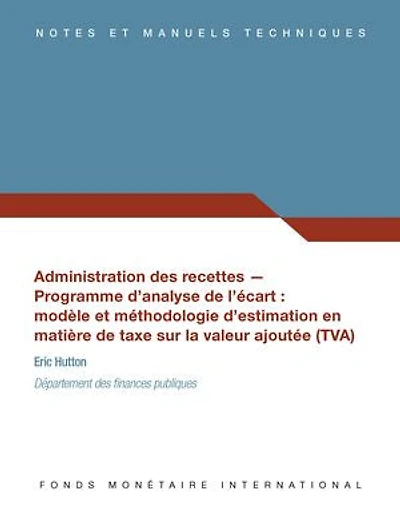 NOTES ET MANUELS TECHNIQUES

Administration des recettes — Programme d'analyse de l'écart : modèle et méthodologie d'estimation en matière de taxe sur la valeur ajoutée (TVA)

Eric Hutton

Département des finances publiques

FONDS MONÉTAIRE INTERNATIONAL